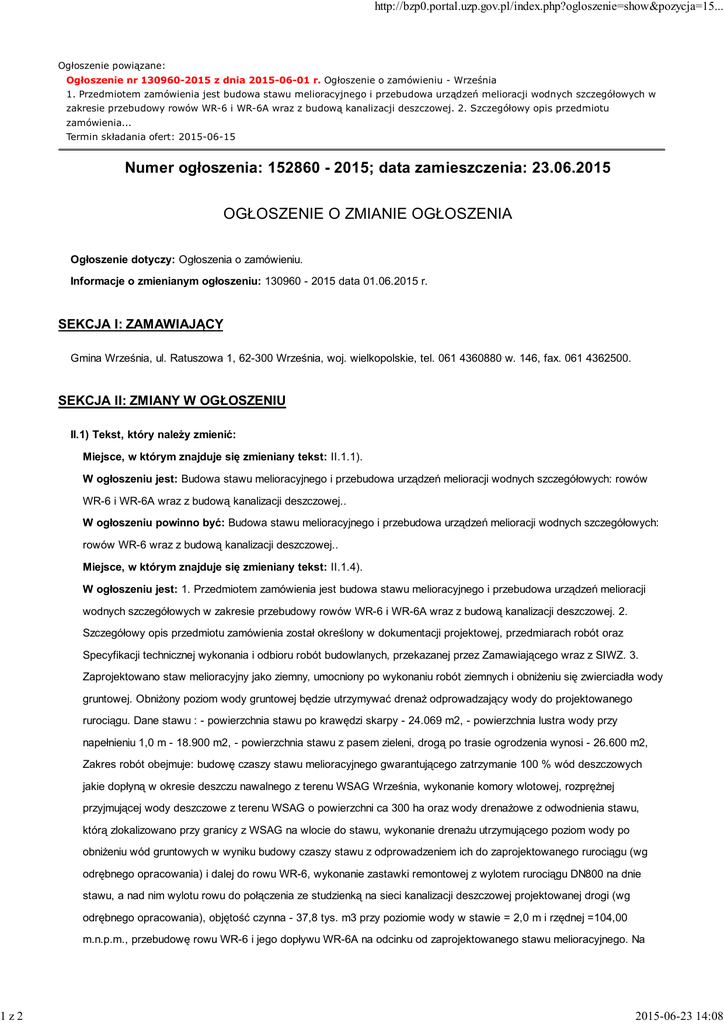 http://bzp0.portal.uzp.gov.pl/index.php?ogloszenie=show&pozycja=15...

Ogłoszenie powiązane:
Ogłoszenie nr 130960-2015 z dnia 2015-06-01 r. Ogłoszenie o zamówieniu - Września
1. Przedmiotem zamówienia jest budowa stawu melioracyjnego i przebudowa urządzeń melioracji wodnych szczegółowych w zakresie przebudowy rowów WR-6 i WR-6A wraz z budową kanalizacji deszczowej. 2. Szczegółowy opis przedmiotu zamówienia...
Termin składania ofert: 2015-06-15

Numer ogłoszenia: 152860 - 2015; data zamieszczenia: 23.06.2015

OGŁOSZENIE O ZMIANIE OGŁOSZENIA

Ogłoszenie dotyczy: Ogłoszenia o zamówieniu.

Informacje o zmienianym ogłoszeniu: 130960 - 2015 data 01.06.2015 r.

SEKCJA I: ZAMAWIAJĄCY

Gmina Września, ul. Ratuszowa 1, 62-300 Września, woj. wielkopolskie, tel. 061 4360880 w. 146, fax. 061 4362500.

SEKCJA II: ZMIANY W OGŁOSZENIU

II.1) Tekst, który należy zmienić:

Miejsce, w którym znajduje się zmieniany tekst: II.1.1).

W ogłoszeniu jest: Budowa stawu melioracyjnego i przebudowa urządzeń melioracji wodnych szczegółowych: rowów WR-6 i WR-6A wraz z budową kanalizacji deszczowej..

W ogłoszeniu powinno być: Budowa stawu melioracyjnego i przebudowa urządzeń melioracji wodnych szczegółowych: rowów WR-6 wraz z budową kanalizacji deszczowej..

Miejsce, w którym znajduje się zmieniany tekst: II.1.4).

W ogłoszeniu jest: 1. Przedmiotem zamówienia jest budowa stawu melioracyjnego i przebudowa urządzeń melioracji wodnych szczegółowych w zakresie przebudowy rowów WR-6 i WR-6A wraz z budową kanalizacji deszczowej. 2. Szczegółowy opis przedmiotu zamówienia został określony w dokumentacji projektowej, przedmiarach robót oraz Specyfikacji technicznej wykonania i odbioru robót budowlanych, przekazanej przez Zamawiającego wraz z SIWZ. 3. Zaprojektowano staw melioracyjny jako ziemny, umocniony po wykonaniu robót ziemnych i obniżeniu się zwierciadła wody gruntowej. Obniżony poziom wody gruntowej będzie utrzymywać drenaż odprowadzający wody do projektowanego rurociągu. Dane stawu : - powierzchnia stawu po krawędzi skarpy - 24.069 m2, - powierzchnia lustra wody przy napełnieniu 1,0 m - 18.900 m2, - powierzchnia stawu z pasem zieleni, drogą po trasie ogrodzenia wynosi - 26.600 m2, Zakres robót obejmuje: budowę czaszy stawu melioracyjnego gwarantującego zatrzymanie 100 % wód deszczowych jakie dopłyną w okresie deszczu nawalnego z terenu WSAG Września, wykonanie komory wlotowej, rozprężnej przyjmującej wody deszczowe z terenu WSAG o powierzchni ca 300 ha oraz wody drenażowe z odwodnienia stawu, którą zlokalizowano przy granicy z WSAG na wlocie do stawu, wykonanie drenażu utrzymującego poziom wody po obniżeniu wód gruntowych w wyniku budowy czaszy stawu z odprowadzeniem ich do zaprojektowanego rurociągu (wg odrębnego opracowania) i dalej do rowu WR-6, wykonanie zastawki remontowej z wylotem rurociągu DN800 na dnie stawu, a nad nim wylotu rowu do połączenia ze studzienką na sieci kanalizacji deszczowej projektowanej drogi (wg odrębnego opracowania), objętość czynna - 37,8 tys. m3 przy poziomie wody w stawie = 2,0 m i rzędnej =104,00 m.n.p.m., przebudowę rowu WR-6 i jego dopływu WR-6A na odcinku od zaprojektowanego stawu melioracyjnego. Na

1 z 2

2015-06-23 14:08